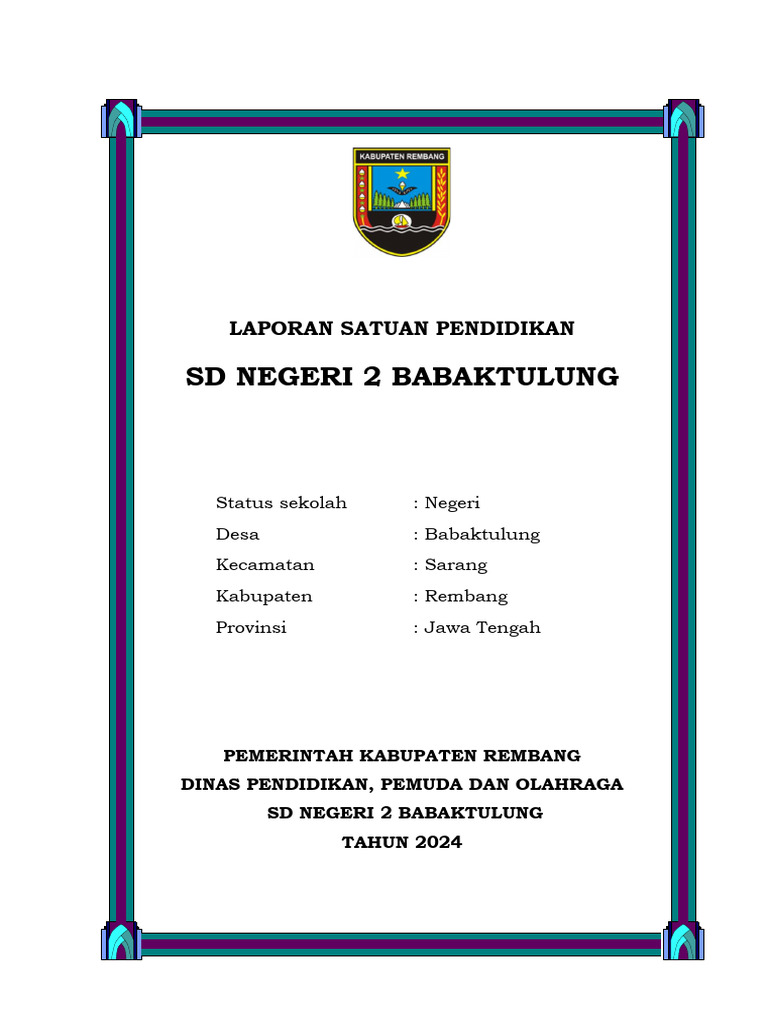 KABUPATEN REMBANG

LAPORAN SATUAN PENDIDIKAN

SD NEGERI 2 BABAKTULUNG

Status sekolah : Negeri
Desa : Babaktulung
Kecamatan : Sarang
Kabupaten : Rembang
Provinsi : Jawa Tengah

PEMERINTAH KABUPATEN REMBANG
DINAS PENDIDIKAN, PEMUDA DAN OLAHRAGA
SD NEGERI 2 BABAKTULUNG
TAHUN 2024